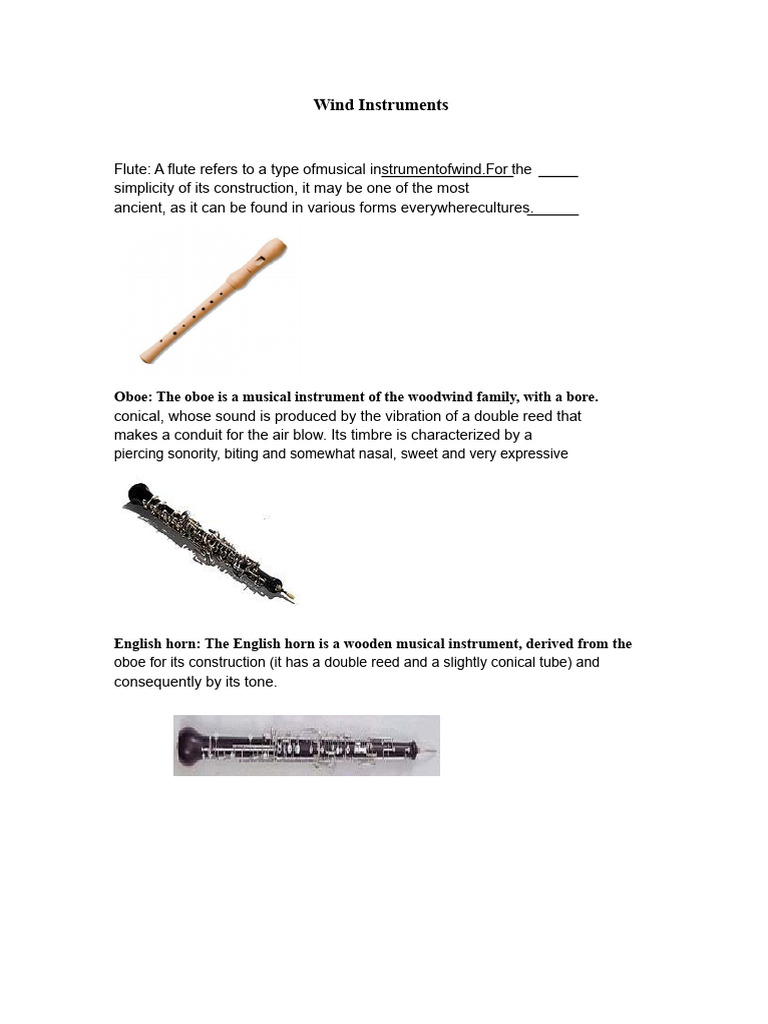 Wind Instruments

Flute: A flute refers to a type ofmusical instrumentofwind.For the _____ simplicity of its construction, it may be one of the most ancient, as it can be found in various forms everywherecultures.______

Oboe: The oboe is a musical instrument of the woodwind family, with a bore. conical, whose sound is produced by the vibration of a double reed that makes a conduit for the air blow. Its timbre is characterized by a piercing sonority, biting and somewhat nasal, sweet and very expressive

English horn: The English horn is a wooden musical instrument, derived from the oboe for its construction (it has a double reed and a slightly conical tube) and consequently by its tone.